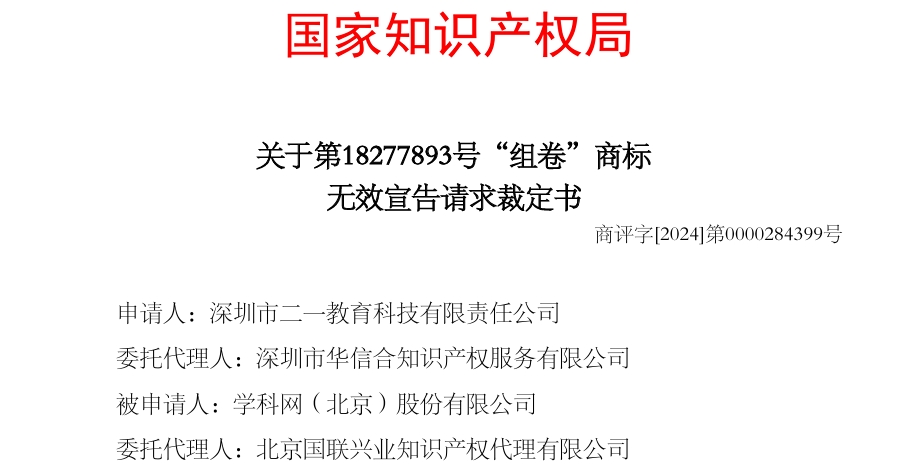 国家知识产权局

关于第18277893号“组卷”商标
无效宣告请求裁定书

商评字[2024]第0000284399号

申请人：深圳市二一教育科技有限责任公司

委托代理人：深圳市华信合知识产权服务有限公司

被申请人：学科网（北京）股份有限公司

委托代理人：北京国联兴业知识产权代理有限公司